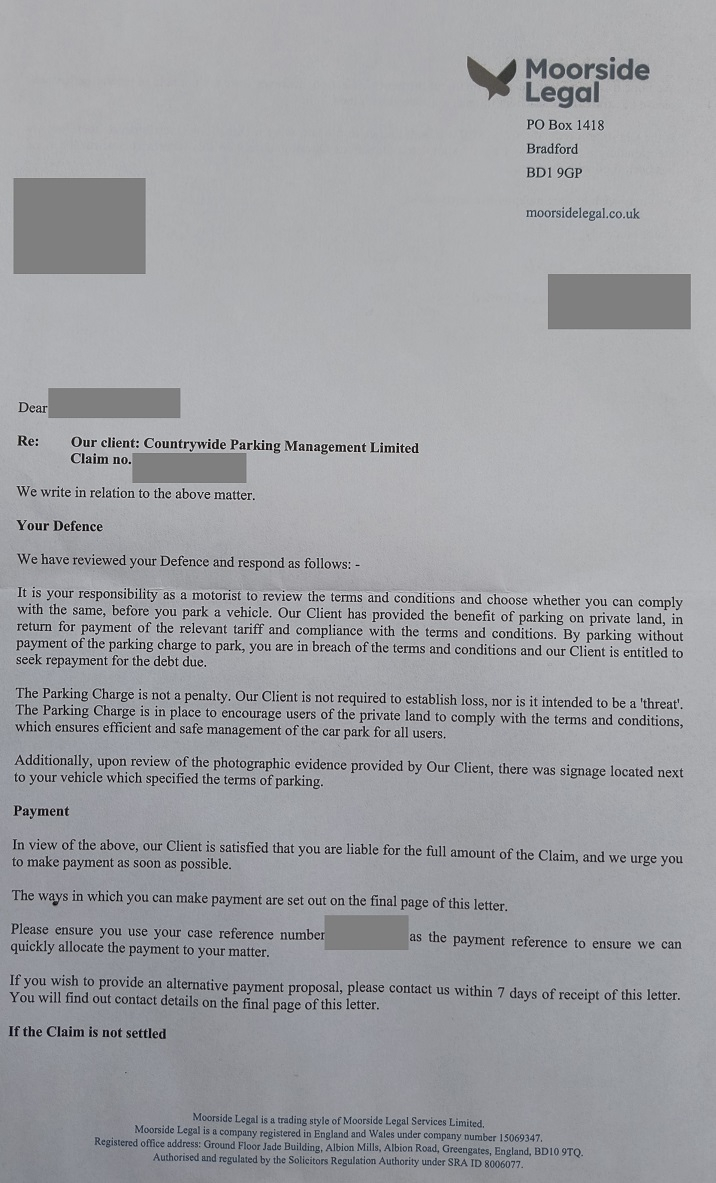 Moorside Legal

PO Box 1418
Bradford
BD1 9GP

moorsidelegal.co.uk

Dear

Re: Our client: Countrywide Parking Management Limited
Claim no.

We write in relation to the above matter.

Your Defence

We have reviewed your Defence and respond as follows: -

It is your responsibility as a motorist to review the terms and conditions and choose whether you can comply with the same, before you park a vehicle. Our Client has provided the benefit of parking on private land, in return for payment of the relevant tariff and compliance with the terms and conditions. By parking without payment of the parking charge to park, you are in breach of the terms and conditions and our Client is entitled to seek repayment for the debt due.

The Parking Charge is not a penalty. Our Client is not required to establish loss, nor is it intended to be a 'threat'. The Parking Charge is in place to encourage users of the private land to comply with the terms and conditions, which ensures efficient and safe management of the car park for all users.

Additionally, upon review of the photographic evidence provided by Our Client, there was signage located next to your vehicle which specified the terms of parking.

Payment

In view of the above, our Client is satisfied that you are liable for the full amount of the Claim, and we urge you to make payment as soon as possible.

The ways in which you can make payment are set out on the final page of this letter.

Please ensure you use your case reference number as the payment reference to ensure we can quickly allocate the payment to your matter.

If you wish to provide an alternative payment proposal, please contact us within 7 days of receipt of this letter. You will find out contact details on the final page of this letter.

If the Claim is not settled

Moorside Legal is a trading style of Moorside Legal Services Limited.
Moorside Legal is a company registered in England and Wales under company number 15069347.
Registered office address: Ground Floor Jade Building, Albion Mills, Albion Road, Greengates, England, BD10 9TQ.
Authorised and regulated by the Solicitors Regulation Authority under SRA ID 8006077.